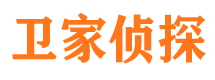 卫家侦探